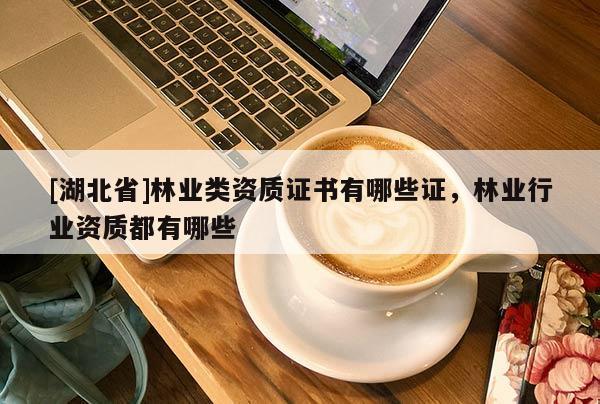 [湖北省]林业类资质证书有哪些证，林业行业资质都有哪些